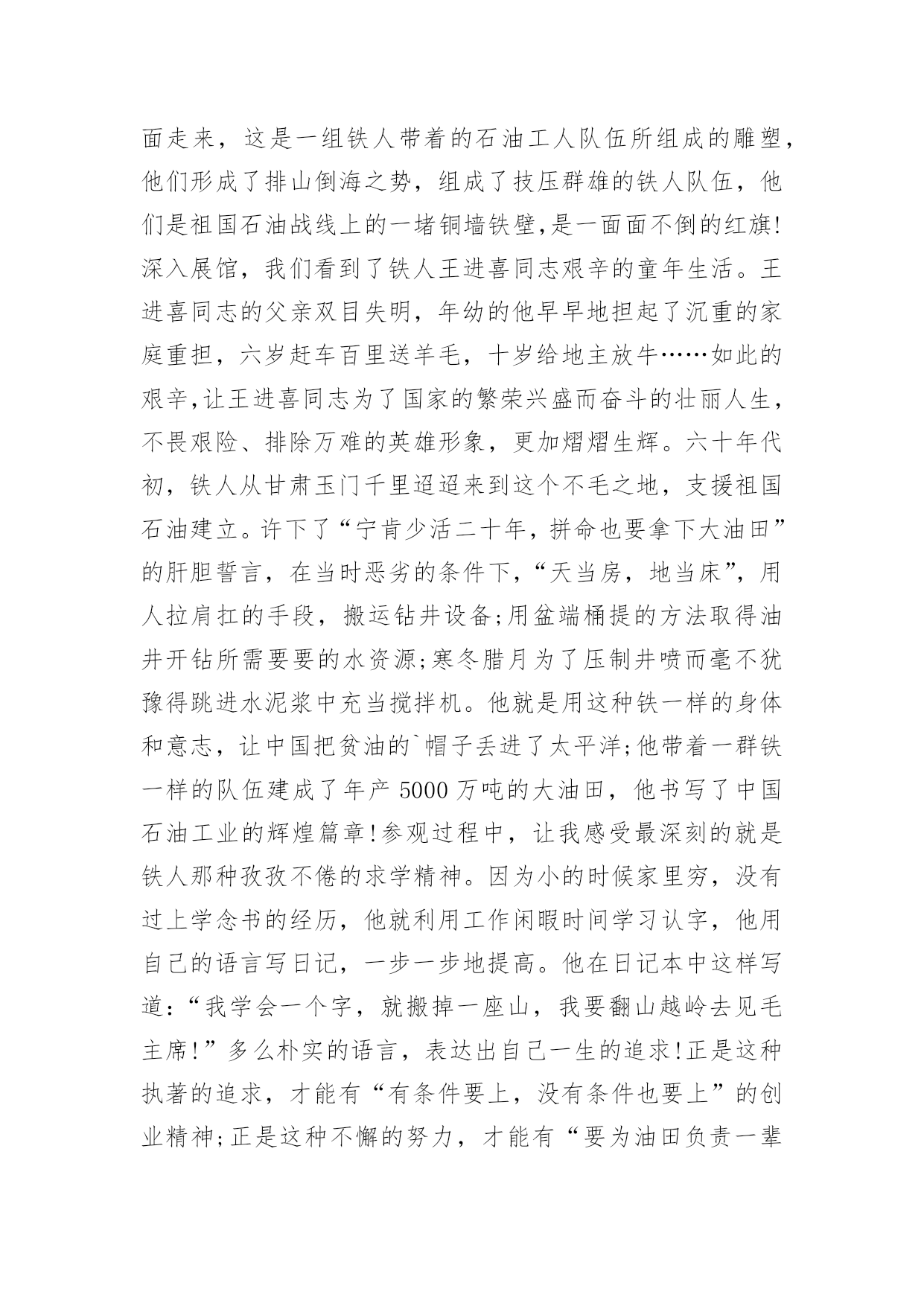 面走来，这是一组铁人带着的石油工人队伍所组成的雕塑，他们形成了排山倒海之势，组成了技压群雄的铁人队伍，他们是祖国石油战线上的一堵铜墙铁壁,是一面面不倒的红旗!深入展馆，我们看到了铁人王进喜同志艰辛的童年生活。王进喜同志的父亲双目失明，年幼的他早早地担起了沉重的家庭重担，六岁赶车百里送羊毛，十岁给地主放牛……如此的艰辛,让王进喜同志为了国家的繁荣兴盛而奋斗的壮丽人生，不畏艰险、排除万难的英雄形象，更加熠熠生辉。六十年代初，铁人从甘肃玉门千里迢迢来到这个不毛之地，支援祖国石油建立。许下了“宁肯少活二十年，拼命也要拿下大油田”的肝胆誓言，在当时恶劣的条件下,“天当房，地当床”，用人拉肩扛的手段，搬运钻井设备;用盆端桶提的方法取得油井开钻所需要要的水资源;寒冬腊月为了压制井喷而毫不犹豫得跳进水泥浆中充当搅拌机。他就是用这种铁一样的身体和意志，让中国把贫油的`帽子丢进了太平洋;他带着一群铁一样的队伍建成了年产 5000 万吨的大油田，他书写了中国石油工业的辉煌篇章!参观过程中，让我感受最深刻的就是铁人那种孜孜不倦的求学精神。因为小的时候家里穷，没有过上学念书的经历，他就利用工作闲暇时间学习认字，他用自己的语言写日记，一步一步地提高。他在日记本中这样写道:“我学会一个字，就搬掉一座山，我要翻山越岭去见毛主席!”多么朴实的语言，表达出自己一生的追求!正是这种执著的追求，才能有“有条件要上，没有条件也要上”的创业精神;正是这种不懈的努力，才能有“要为油田负责一辈